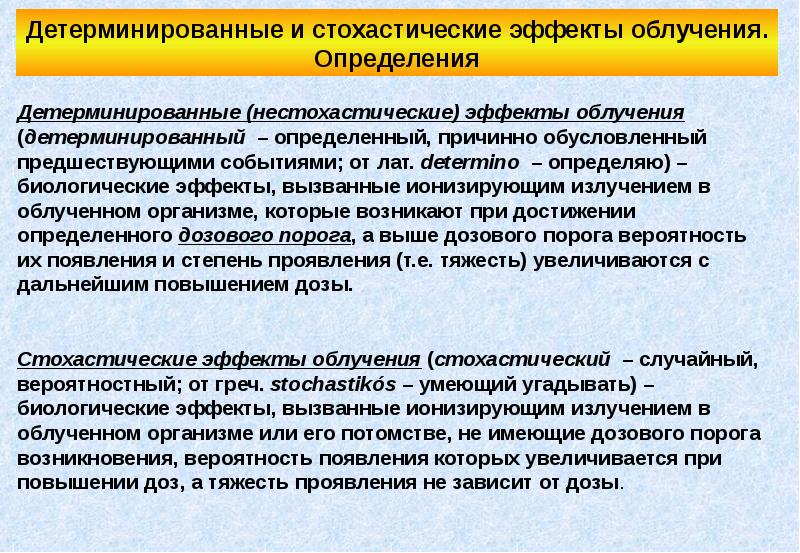 Детерминированные и стохастические эффекты облучения. Определения

Детерминированные (нестохастические) эффекты облучения (детерминированный – определенный, причинно обусловленный предшествующими событиями; от лат. determino – определяю) – биологические эффекты, вызванные ионизирующим излучением в облученном организме, которые возникают при достижении определенного дозового порога, а выше дозового порога вероятность их появления и степень проявления (т.е. тяжесть) увеличиваются с дальнейшим повышением дозы.

Стохастические эффекты облучения (стохастический – случайный, вероятностный; от греч. stochastikós – умеющий угадывать) – биологические эффекты, вызванные ионизирующим излучением в облученном организме или его потомстве, не имеющие дозового порога возникновения, вероятность появления которых увеличивается при повышении доз, а тяжесть проявления не зависит от дозы.